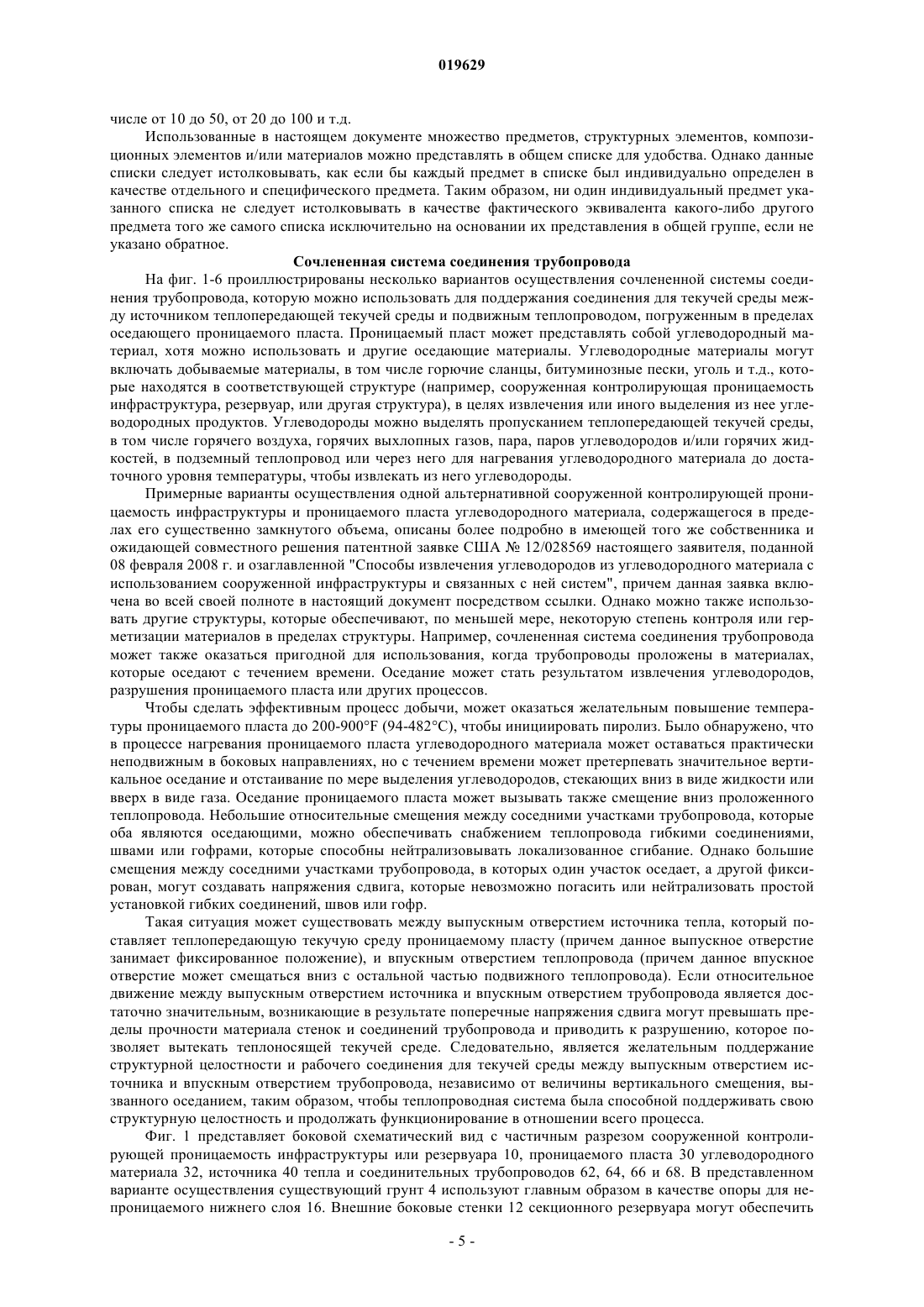 019629

числе от 10 до 50, от 20 до 100 и т.д.

Использованные в настоящем документе множество предметов, структурных элементов, композиционных элементов и/или материалов можно представлять в общем списке для удобства. Однако данные списки следует истолковывать, как если бы каждый предмет в списке был индивидуально определен в качестве отдельного и специфического предмета. Таким образом, ни один индивидуальный предмет указанного списка не следует истолковывать в качестве фактического эквивалента какого-либо другого предмета того же самого списка исключительно на основании их представления в общей группе, если не указано обратное.

Сочлененная система соединения трубопровода

На фиг. 1-6 проиллюстрированы несколько вариантов осуществления сочлененной системы соединения трубопровода, которую можно использовать для поддержания соединения для текучей среды между источником теплопередающей текучей среды и подвижным теплопроводом, погруженным в пределах оседающего проницаемого пласта. Проницаемый пласт может представлять собой углеводородный материал, хотя можно использовать и другие оседающие материалы. Углеводородные материалы могут включать добываемые материалы, в том числе горючие сланцы, битуминозные пески, уголь и т.д., которые находятся в соответствующей структуре (например, сооруженная контролирующая проницаемость инфраструктура, резервуар, или другая структура), в целях извлечения или иного выделения из нее углеводородных продуктов. Углеводороды можно выделять пропусканием теплопередающей текучей среды, в том числе горячего воздуха, горячих выхлопных газов, пара, паров углеводородов и/или горячих жидкостей, в подземный теплопровод или через него для нагревания углеводородного материала до достаточного уровня температуры, чтобы извлекать из него углеводороды.

Примерные варианты осуществления одной альтернативной сооруженной контролирующей проницаемость инфраструктуры и проницаемого пласта углеводородного материала, содержащегося в пределах его существенно замкнутого объема, описаны более подробно в имеющей того же собственника и ожидающей совместного решения патентной заявке США № 12/028569 настоящего заявителя, поданной 08 февраля 2008 г. и озаглавленной "Способы извлечения углеводородов из углеводородного материала с использованием сооруженной инфраструктуры и связанных с ней систем", причем данная заявка включена во всей своей полноте в настоящий документ посредством ссылки. Однако можно также использовать другие структуры, которые обеспечивают, по меньшей мере, некоторую степень контроля или герметизации материалов в пределах структуры. Например, сочлененная система соединения трубопровода может также оказаться пригодной для использования, когда трубопроводы проложены в материалах, которые оседают с течением времени. Оседание может стать результатом извлечения углеводородов, разрушения проницаемого пласта или других процессов.

Чтобы сделать эффективным процесс добычи, может оказаться желательным повышение температуры проницаемого пласта до 200-900°F (94-482°C), чтобы инициировать пиролиз. Было обнаружено, что в процессе нагревания проницаемого пласта углеводородного материала может оставаться практически неподвижным в боковых направлениях, но с течением времени может претерпевать значительное вертикальное оседание и отстаивание по мере выделения углеводородов, стекающих вниз в виде жидкости или вверх в виде газа. Оседание проницаемого пласта может вызывать также смещение вниз проложенного теплопровода. Небольшие относительные смещения между соседними участками трубопровода, которые оба являются оседающими, можно обеспечивать снабжением теплопровода гибкими соединениями, швами или гофрами, которые способны нейтрализовывать локализованное сгибание. Однако большие смещения между соседними участками трубопровода, в которых один участок оседает, а другой фиксирован, могут создавать напряжения сдвига, которые невозможно погасить или нейтрализовать простой установкой гибких соединений, швов или гофр.

Такая ситуация может существовать между выпускным отверстием источника тепла, который поставляет теплопередающую текучую среду проницаемому пласту (причем данное выпускное отверстие занимает фиксированное положение), и впускным отверстием теплопровода (причем данное впускное отверстие может смещаться вниз с остальной частью подвижного теплопровода). Если относительное движение между выпускным отверстием источника и впускным отверстием трубопровода является достаточно значительным, возникающие в результате поперечные напряжения сдвига могут превышать пределы прочности материала стенок и соединений трубопровода и приводить к разрушению, которое позволяет вытекать теплоносящей текучей среде. Следовательно, является желательным поддержание структурной целостности и рабочего соединения для текучей среды между выпускным отверстием источника и впускным отверстием трубопровода, независимо от величины вертикального смещения, вызванного оседанием, таким образом, чтобы теплопроводная система была способной поддерживать свою структурную целостность и продолжать функционирование в отношении всего процесса.

Фиг. 1 представляет боковой схематический вид с частичным разрезом сооруженной контролирующей проницаемость инфраструктуры или резервуара 10, проницаемого пласта 30 углеводородного материала 32, источника 40 тепла и соединительных трубопроводов 62, 64, 66 и 68. В представленном варианте осуществления существующий грунт 4 используют главным образом в качестве опоры для непроницаемого нижнего слоя 16. Внешние боковые стенки 12 секционного резервуара могут обеспечить

- 5 -